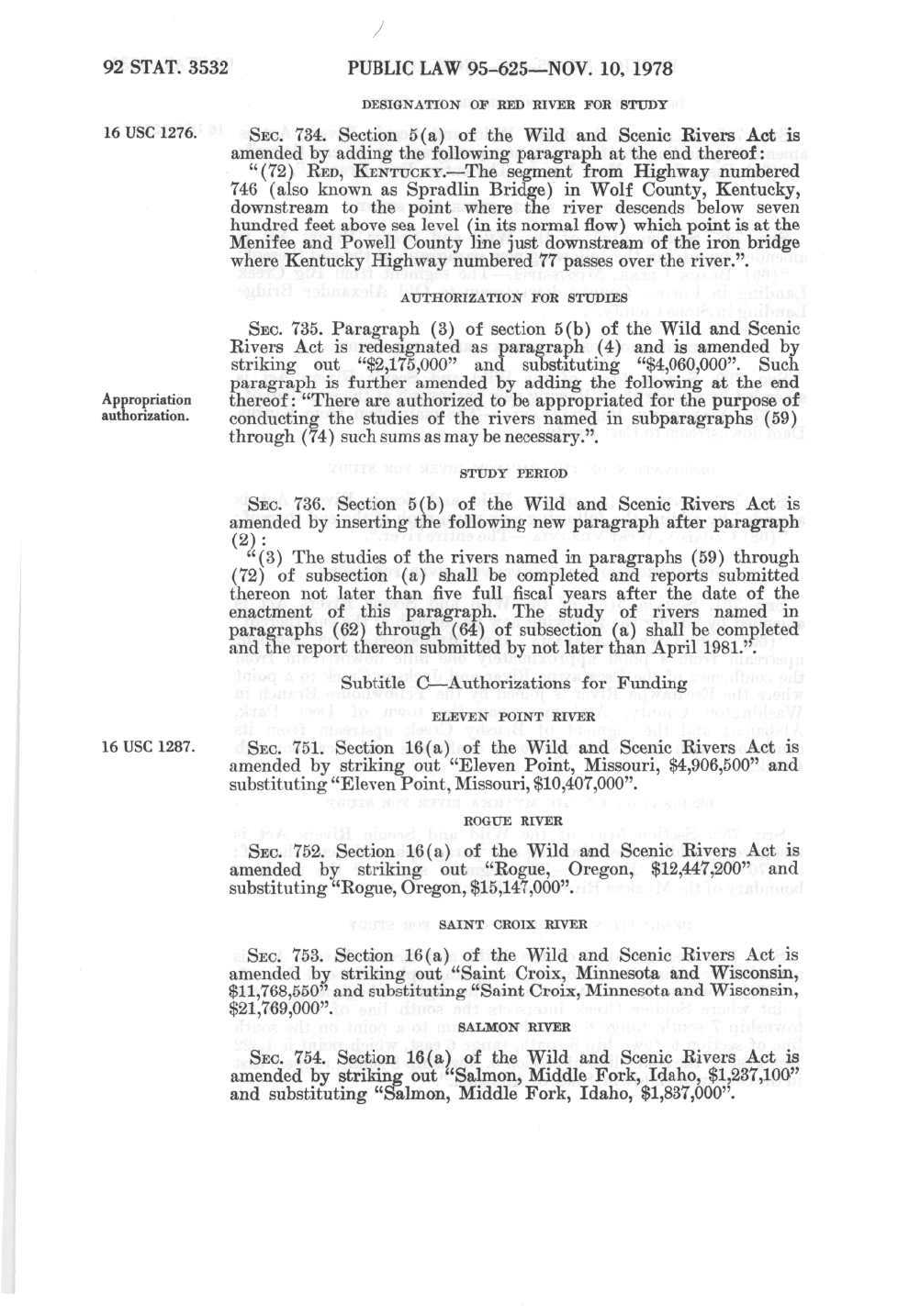 92 STAT. 3532 PUBLIC LAW 95-625—NOV. 10, 1978

DESIGNATION OF RED RIVER FOR STUDY

16 USC 1276.

SEC. 734. Section 5(a) of the Wild and Scenic Rivers Act is amended by adding the following paragraph at the end thereof:

"(72) RED, KENTUCKY.—The segment from Highway numbered 746 (also known as Spradlin Bridge) in Wolf County, Kentucky, downstream to the point where the river descends below seven hundred feet above sea level (in its normal flow) which point is at the Menifee and Powell County line just downstream of the iron bridge where Kentucky Highway numbered 77 passes over the river.".

AUTHORIZATION FOR STUDIES

SEC. 735. Paragraph (3) of section 5(b) of the Wild and Scenic Rivers Act is redesignated as paragraph (4) and is amended by striking out "$2,175,000" and substituting "$4,060,000". Such paragraph is further amended by adding the following at the end thereof: "There are authorized to be appropriated for the purpose of conducting the studies of the rivers named in subparagraphs (59) through (74) such sums as may be necessary.".

Appropriation authorization.

STUDY PERIOD

SEC. 736. Section 5(b) of the Wild and Scenic Rivers Act is amended by inserting the following new paragraph after paragraph (2):

"(3) The studies of the rivers named in paragraphs (59) through (72) of subsection (a) shall be completed and reports submitted thereon not later than five full fiscal years after the date of the enactment of this paragraph. The study of rivers named in paragraphs (62) through (64) of subsection (a) shall be completed and the report thereon submitted by not later than April 1981.".

Subtitle C—Authorizations for Funding

ELEVEN POINT RIVER

16 USC 1287.

SEC. 751. Section 16(a) of the Wild and Scenic Rivers Act is amended by striking out "Eleven Point, Missouri, $4,906,500" and substituting "Eleven Point, Missouri, $10,407,000".

ROGUE RIVER

SEC. 752. Section 16(a) of the Wild and Scenic Rivers Act is amended by striking out "Rogue, Oregon, $12,447,200" and substituting "Rogue, Oregon, $15,147,000".

SAINT CROIX RIVER

SEC. 753. Section 16(a) of the Wild and Scenic Rivers Act is amended by striking out "Saint Croix, Minnesota and Wisconsin, $11,768,550" and substituting "Saint Croix, Minnesota and Wisconsin, $21,769,000".

SALMON RIVER

SEC. 754. Section 16(a) of the Wild and Scenic Rivers Act is amended by striking out "Salmon, Middle Fork, Idaho, $1,237,100" and substituting "Salmon, Middle Fork, Idaho, $1,837,000".